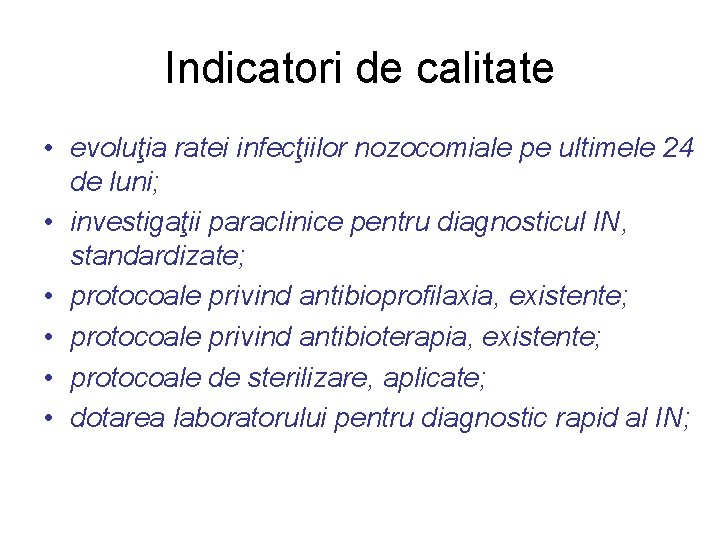 Indicatori de calitate

• evoluţia ratei infecţiilor nozocomiale pe ultimele 24 de luni;
• investigaţii paraclinice pentru diagnosticul IN, standardizate;
• protocoale privind antibioprofilaxia, existente;
• protocoale privind antibioterapia, existente;
• protocoale de sterilizare, aplicate;
• dotarea laboratorului pentru diagnostic rapid al IN;